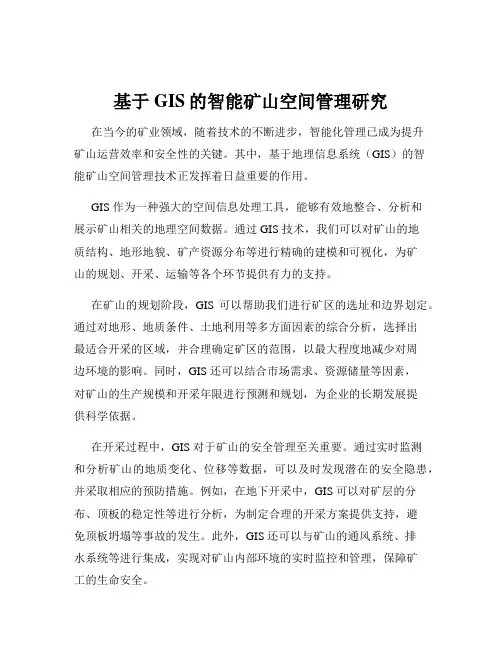 基于 GIS 的智能矿山空间管理研究

在当今的矿业领域，随着技术的不断进步，智能化管理已成为提升矿山运营效率和安全性的关键。其中，基于地理信息系统（GIS）的智能矿山空间管理技术正发挥着日益重要的作用。

GIS 作为一种强大的空间信息处理工具，能够有效地整合、分析和展示矿山相关的地理空间数据。通过 GIS 技术，我们可以对矿山的地质结构、地形地貌、矿产资源分布等进行精确的建模和可视化，为矿山的规划、开采、运输等各个环节提供有力的支持。

在矿山的规划阶段，GIS 可以帮助我们进行矿区的选址和边界划定。通过对地形、地质条件、土地利用等多方面因素的综合分析，选择出最适合开采的区域，并合理确定矿区的范围，以最大程度地减少对周边环境的影响。同时，GIS 还可以结合市场需求、资源储量等因素，对矿山的生产规模和开采年限进行预测和规划，为企业的长期发展提供科学依据。

在开采过程中，GIS 对于矿山的安全管理至关重要。通过实时监测和分析矿山的地质变化、位移等数据，可以及时发现潜在的安全隐患，并采取相应的预防措施。例如，在地下开采中，GIS 可以对矿层的分布、顶板的稳定性等进行分析，为制定合理的开采方案提供支持，避免顶板坍塌等事故的发生。此外，GIS 还可以与矿山的通风系统、排水系统等进行集成，实现对矿山内部环境的实时监控和管理，保障矿工的生命安全。